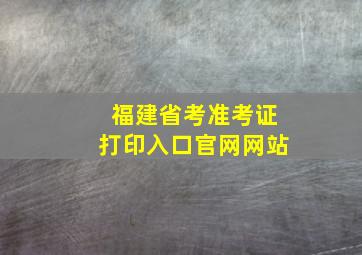 福建省考准考证
打印入口官网网站